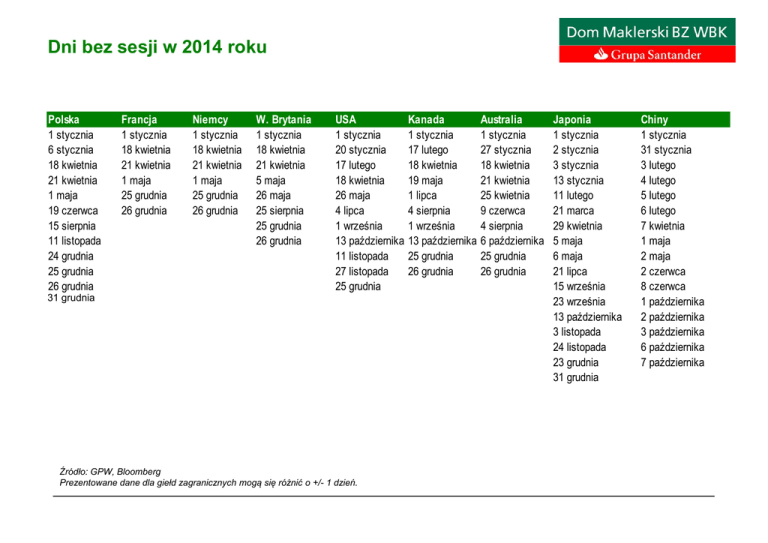 Dni bez sesji w 2014 roku

Dom Maklerski BZ WBK
Grupa Santander

| Polska | Francja | Niemcy | W. Brytania | USA | Kanada | Australia | Japonia | Chiny |
|---|---|---|---|---|---|---|---|---|
| 1 stycznia | 1 stycznia | 1 stycznia | 1 stycznia | 1 stycznia | 1 stycznia | 1 stycznia | 1 stycznia | 1 stycznia |
| 6 stycznia | 18 kwietnia | 18 kwietnia | 18 kwietnia | 20 stycznia | 17 lutego | 27 stycznia | 2 stycznia | 31 stycznia |
| 18 kwietnia | 21 kwietnia | 21 kwietnia | 21 kwietnia | 17 lutego | 18 kwietnia | 18 kwietnia | 3 stycznia | 3 lutego |
| 21 kwietnia | 1 maja | 1 maja | 5 maja | 18 kwietnia | 19 maja | 21 kwietnia | 13 stycznia | 4 lutego |
| 1 maja | 25 grudnia | 25 grudnia | 26 maja | 26 maja | 1 lipca | 25 kwietnia | 11 lutego | 5 lutego |
| 19 czerwca | 26 grudnia | 26 grudnia | 25 sierpnia | 4 lipca | 4 sierpnia | 9 czerwca | 21 marca | 6 lutego |
| 15 sierpnia | | | 25 grudnia | 1 września | 1 września | 4 sierpnia | 29 kwietnia | 7 kwietnia |
| 11 listopada | | | 26 grudnia | 13 października | 13 października | 6 października | 5 maja | 1 maja |
| 24 grudnia | | | | 11 listopada | 25 grudnia | 25 grudnia | 6 maja | 2 maja |
| 25 grudnia | | | | 27 listopada | 26 grudnia | 26 grudnia | 21 lipca | 2 czerwca |
| 26 grudnia | | | | 25 grudnia | | | 15 września | 8 czerwca |
| 31 grudnia | | | | | | | 23 września | 1 października |
| | | | | | | | 13 października | 2 października |
| | | | | | | | 3 listopada | 3 października |
| | | | | | | | 24 listopada | 6 października |
| | | | | | | | 23 grudnia | 7 października |
| | | | | | | | 31 grudnia | |

Źródło: GPW, Bloomberg
Prezentowane dane dla giełd zagranicznych mogą się różnić o +/- 1 dzień.